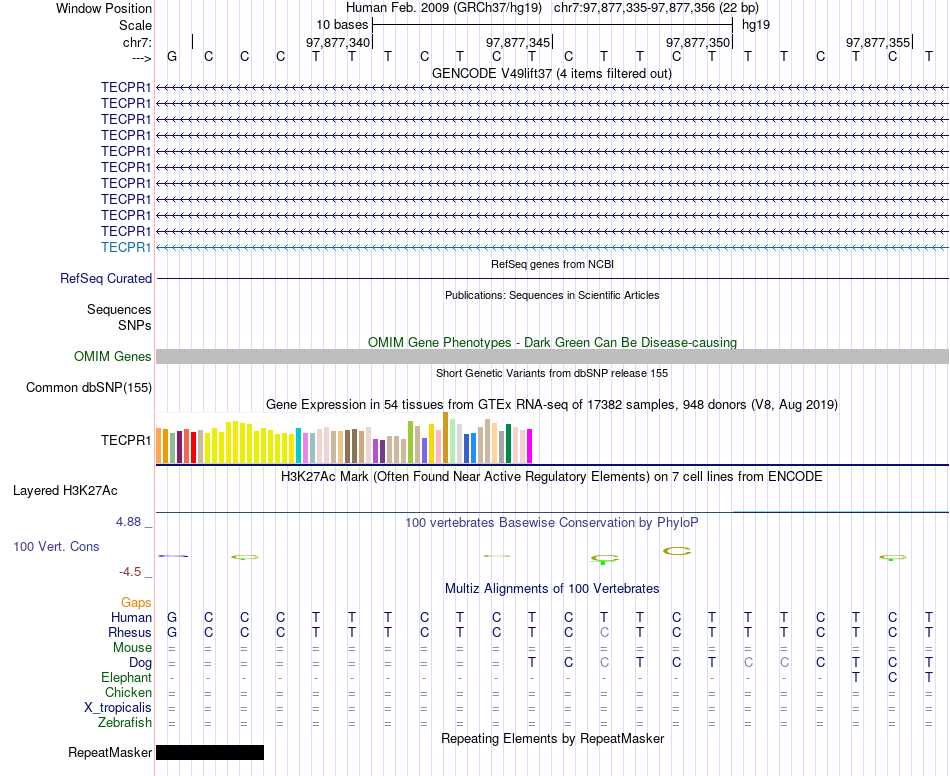 Window Position Human Feb. 2009 (GRCh37/hg19) chr7:97,877,335-97,877,356 (22 bp)
Scale 10 bases hg19
chr7: 97,877,340 97,877,345 97,877,350 97,877,355
---> G C C C T T T C T C T C T T C T T T C T C T
GENCODE V49lift37 (4 items filtered out)
TECPR1
TECPR1
TECPR1
TECPR1
TECPR1
TECPR1
TECPR1
TECPR1
TECPR1
TECPR1
TECPR1
RefSeq genes from NCBI
RefSeq Curated
Publications: Sequences in Scientific Articles
Sequences
SNPs
OMIM Gene Phenotypes - Dark Green Can Be Disease-causing
OMIM Genes
Short Genetic Variants from dbSNP release 155
Common dbSNP(155)
Gene Expression in 54 tissues from GTEx RNA-seq of 17382 samples, 948 donors (V8, Aug 2019)
TECPR1
H3K27Ac Mark (Often Found Near Active Regulatory Elements) on 7 cell lines from ENCODE
Layered H3K27Ac
4.88 _
100 vertebrates Basewise Conservation by PhyloP
100 Vert. Cons
-4.5 _
Multiz Alignments of 100 Vertebrates
Gaps
Human G C C C T T T C T C T C T T C T T T C T C T
Rhesus G C C C T T T C T C T C C T C T T T C T C T
Mouse = = = = = = = = = = = = = = = = = = = = = =
Dog = = = = = = = = = = T C C T C T C C C T C T
Elephant - - - - - - - - - - - - - - - - - - - T C T
Chicken = = = = = = = = = = = = = = = = = = = = = =
X_tropicalis = = = = = = = = = = = = = = = = = = = = = =
Zebrafish = = = = = = = = = = = = = = = = = = = = = =
Repeating Elements by RepeatMasker
RepeatMasker